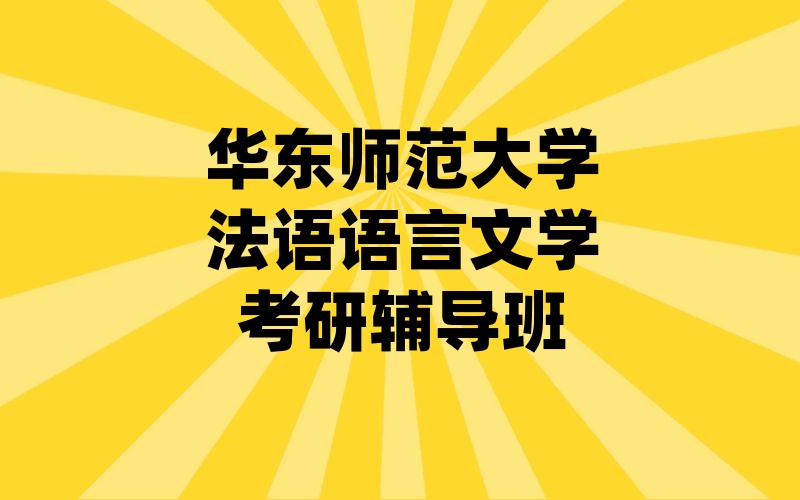 华东师范大学
法语语言文学
考研辅导班